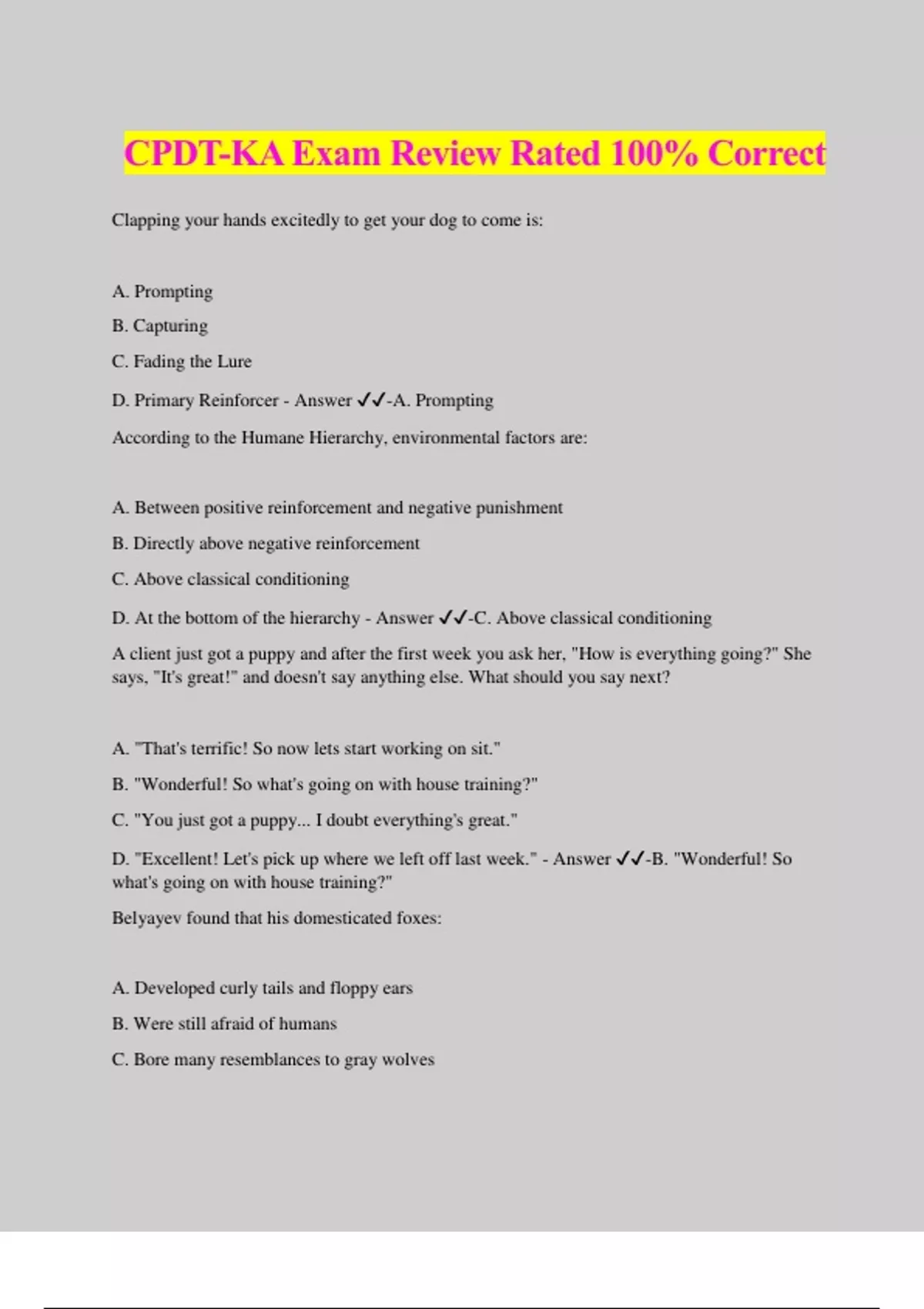 CPDT-KA Exam Review Rated 100% Correct

Clapping your hands excitedly to get your dog to come is:

A. Prompting

B. Capturing

C. Fading the Lure

D. Primary Reinforcer - Answer ✔✔-A. Prompting

According to the Humane Hierarchy, environmental factors are:

A. Between positive reinforcement and negative punishment

B. Directly above negative reinforcement

C. Above classical conditioning

D. At the bottom of the hierarchy - Answer ✔✔-C. Above classical conditioning

A client just got a puppy and after the first week you ask her, "How is everything going?" She says, "It's great!" and doesn't say anything else. What should you say next?

A. "That's terrific! So now lets start working on sit."

B. "Wonderful! So what's going on with house training?"

C. "You just got a puppy... I doubt everything's great."

D. "Excellent! Let's pick up where we left off last week." - Answer ✔✔-B. "Wonderful! So what's going on with house training?"

Belyayev found that his domesticated foxes:

A. Developed curly tails and floppy ears

B. Were still afraid of humans

C. Bore many resemblances to gray wolves